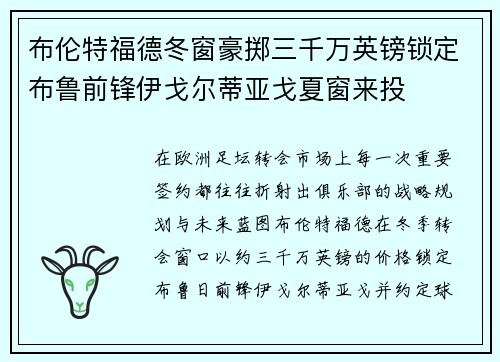 布伦特福德冬窗豪掷三千万英镑锁定布鲁前锋伊戈尔蒂亚戈夏窗来投

在欧洲足坛转会市场上每一次重要签约都往往折射出俱乐部的战略规划与未来蓝图布伦特福德在冬季转会窗口以约三千万英镑的价格锁定布鲁日前锋伊戈尔蒂亚戈并约定球